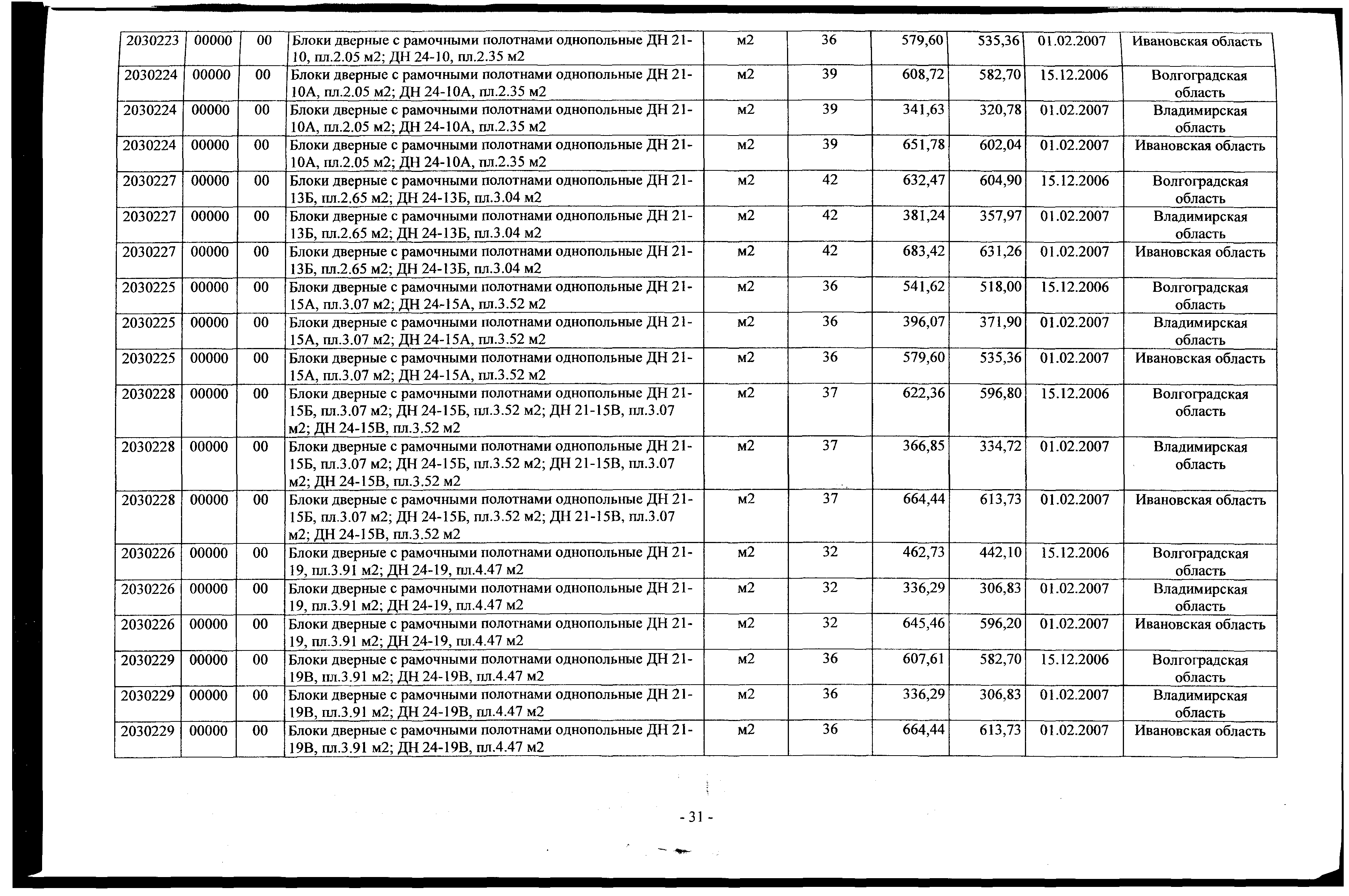 | 2030223 | 00000 | 00 | Блоки дверные с рамочными полотнами однопольные ДН 21-10, пл.2.05 м2; ДН 24-10, пл.2.35 м2 | м2 | 36 | 579,60 | 535,36 | 01.02.2007 | Ивановская область |
|---|---|---|---|---|---|---|---|---|---|
| 2030224 | 00000 | 00 | Блоки дверные с рамочными полотнами однопольные ДН 21-10А, пл.2.05 м2; ДН 24-10А, пл.2.35 м2 | м2 | 39 | 608,72 | 582,70 | 15.12.2006 | Волгоградская область |
| 2030224 | 00000 | 00 | Блоки дверные с рамочными полотнами однопольные ДН 21-10А, пл.2.05 м2; ДН 24-10А, пл.2.35 м2 | м2 | 39 | 341,63 | 320,78 | 01.02.2007 | Владимирская область |
| 2030224 | 00000 | 00 | Блоки дверные с рамочными полотнами однопольные ДН 21-10А, пл.2.05 м2; ДН 24-10А, пл.2.35 м2 | м2 | 39 | 651,78 | 602,04 | 01.02.2007 | Ивановская область |
| 2030227 | 00000 | 00 | Блоки дверные с рамочными полотнами однопольные ДН 21-13Б, пл.2.65 м2; ДН 24-13Б, пл.3.04 м2 | м2 | 42 | 632,47 | 604,90 | 15.12.2006 | Волгоградская область |
| 2030227 | 00000 | 00 | Блоки дверные с рамочными полотнами однопольные ДН 21-13Б, пл.2.65 м2; ДН 24-13Б, пл.3.04 м2 | м2 | 42 | 381,24 | 357,97 | 01.02.2007 | Владимирская область |
| 2030227 | 00000 | 00 | Блоки дверные с рамочными полотнами однопольные ДН 21-13Б, пл.2.65 м2; ДН 24-13Б, пл.3.04 м2 | м2 | 42 | 683,42 | 631,26 | 01.02.2007 | Ивановская область |
| 2030225 | 00000 | 00 | Блоки дверные с рамочными полотнами однопольные ДН 21-15А, пл.3.07 м2; ДН 24-15А, пл.3.52 м2 | м2 | 36 | 541,62 | 518,00 | 15.12.2006 | Волгоградская область |
| 2030225 | 00000 | 00 | Блоки дверные с рамочными полотнами однопольные ДН 21-15А, пл.3.07 м2; ДН 24-15А, пл.3.52 м2 | м2 | 36 | 396,07 | 371,90 | 01.02.2007 | Владимирская область |
| 2030225 | 00000 | 00 | Блоки дверные с рамочными полотнами однопольные ДН 21-15А, пл.3.07 м2; ДН 24-15А, пл.3.52 м2 | м2 | 36 | 579,60 | 535,36 | 01.02.2007 | Ивановская область |
| 2030228 | 00000 | 00 | Блоки дверные с рамочными полотнами однопольные ДН 21-15Б, пл.3.07 м2; ДН 24-15Б, пл.3.52 м2; ДН 21-15В, пл.3.07 м2; ДН 24-15В, пл.3.52 м2 | м2 | 37 | 622,36 | 596,80 | 15.12.2006 | Волгоградская область |
| 2030228 | 00000 | 00 | Блоки дверные с рамочными полотнами однопольные ДН 21-15Б, пл.3.07 м2; ДН 24-15Б, пл.3.52 м2; ДН 21-15В, пл.3.07 м2; ДН 24-15В, пл.3.52 м2 | м2 | 37 | 366,85 | 334,72 | 01.02.2007 | Владимирская область |
| 2030228 | 00000 | 00 | Блоки дверные с рамочными полотнами однопольные ДН 21-15Б, пл.3.07 м2; ДН 24-15Б, пл.3.52 м2; ДН 21-15В, пл.3.07 м2; ДН 24-15В, пл.3.52 м2 | м2 | 37 | 664,44 | 613,73 | 01.02.2007 | Ивановская область |
| 2030226 | 00000 | 00 | Блоки дверные с рамочными полотнами однопольные ДН 21-19, пл.3.91 м2; ДН 24-19, пл.4.47 м2 | м2 | 32 | 462,73 | 442,10 | 15.12.2006 | Волгоградская область |
| 2030226 | 00000 | 00 | Блоки дверные с рамочными полотнами однопольные ДН 21-19, пл.3.91 м2; ДН 24-19, пл.4.47 м2 | м2 | 32 | 336,29 | 306,83 | 01.02.2007 | Владимирская область |
| 2030226 | 00000 | 00 | Блоки дверные с рамочными полотнами однопольные ДН 21-19, пл.3.91 м2; ДН 24-19, пл.4.47 м2 | м2 | 32 | 645,46 | 596,20 | 01.02.2007 | Ивановская область |
| 2030229 | 00000 | 00 | Блоки дверные с рамочными полотнами однопольные ДН 21-19В, пл.3.91 м2; ДН 24-19В, пл.4.47 м2 | м2 | 36 | 607,61 | 582,70 | 15.12.2006 | Волгоградская область |
| 2030229 | 00000 | 00 | Блоки дверные с рамочными полотнами однопольные ДН 21-19В, пл.3.91 м2; ДН 24-19В, пл.4.47 м2 | м2 | 36 | 336,29 | 306,83 | 01.02.2007 | Владимирская область |
| 2030229 | 00000 | 00 | Блоки дверные с рамочными полотнами однопольные ДН 21-19В, пл.3.91 м2; ДН 24-19В, пл.4.47 м2 | м2 | 36 | 664,44 | 613,73 | 01.02.2007 | Ивановская область |

- 31 -